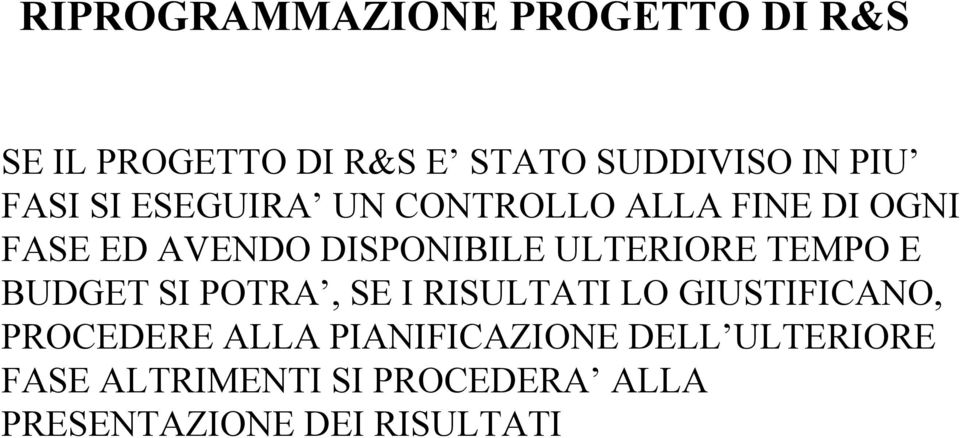 RIPROGRAMMAZIONE PROGETTO DI R&S

SE IL PROGETTO DI R&S E’ STATO SUDDIVISO IN PIU’ FASI SI ESEGUIRA’ UN CONTROLLO ALLA FINE DI OGNI FASE ED AVENDO DISPONIBILE ULTERIORE TEMPO E BUDGET SI POTRA’, SE I RISULTATI LO GIUSTIFICANO, PROCEDERE ALLA PIANIFICAZIONE DELL’ULTERIORE FASE ALTRIMENTI SI PROCEDERA’ ALLA PRESENTAZIONE DEI RISULTATI